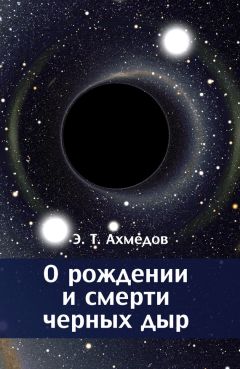 Э. Т. Ахмедов

О рождении и смерти черных дыр